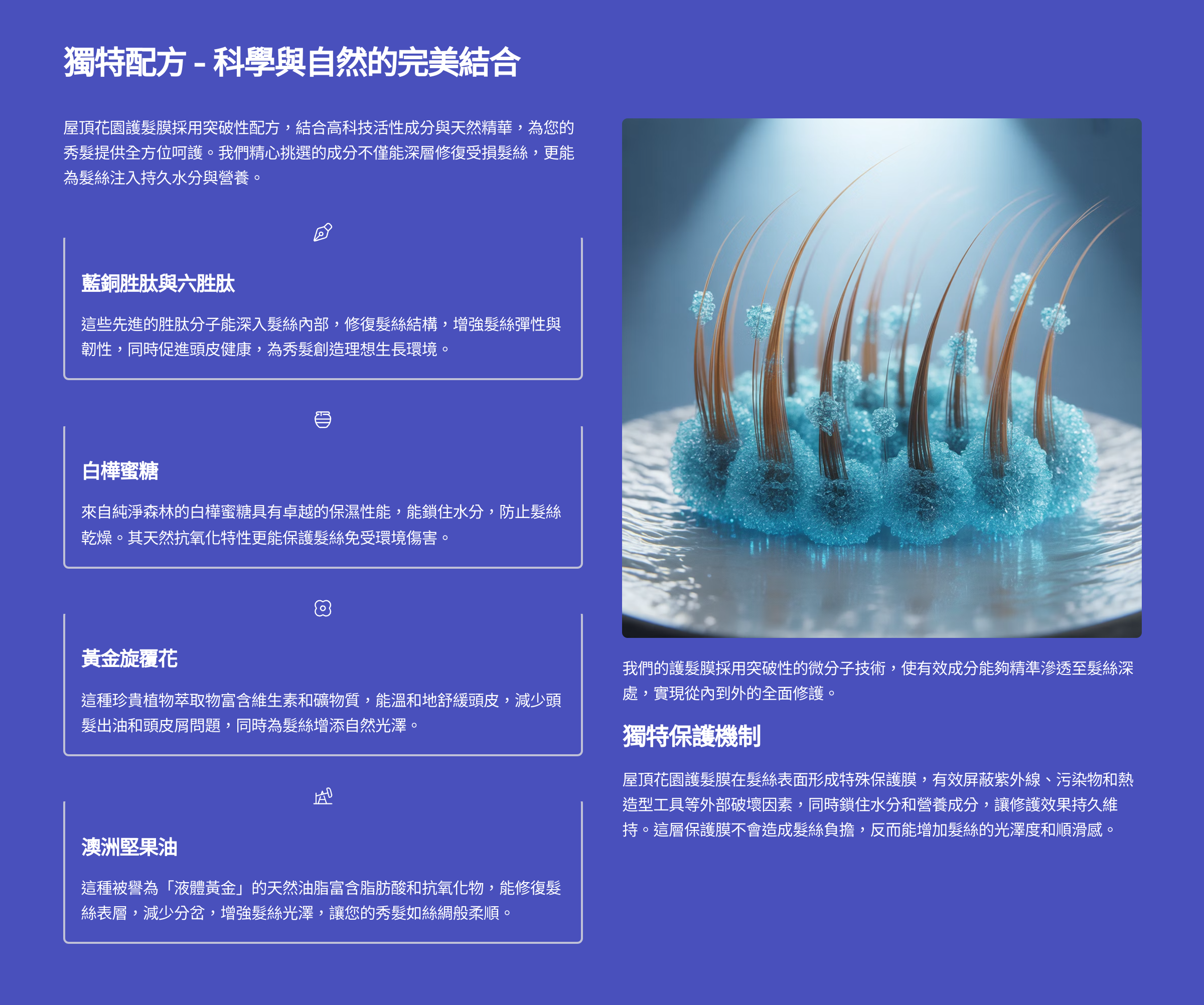 獨特配方 - 科學與自然的完美結合

屋頂花園護髮膜採用突破性配方，結合高科技活性成分與天然精華，為您的秀髮提供全方位呵護。我們精心挑選的成分不僅能深層修復受損髮絲，更能為髮絲注入持久水分與營養。

藍銅胜肽與六胜肽

這些先進的胜肽分子能深入髮絲內部，修復髮絲結構，增強髮絲彈性與韌性，同時促進頭皮健康，為秀髮創造理想生長環境。

白樺蜜糖

來自純淨森林的白樺蜜糖具有卓越的保濕性能，能鎖住水分，防止髮絲乾燥。其天然抗氧化特性更能保護髮絲免受環境傷害。

黃金旋覆花

這種珍貴植物萃取物富含維生素和礦物質，能溫和地舒緩頭皮，減少頭髮出油和頭皮屑問題，同時為髮絲增添自然光澤。

澳洲堅果油

這種被譽為「液體黃金」的天然油脂富含脂肪酸和抗氧化物，能修復髮絲表層，減少分岔，增強髮絲光澤，讓您的秀髮如絲綢般柔順。

我們的護髮膜採用突破性的微分子技術，使有效成分能夠精準滲透至髮絲深處，實現從內到外的全面修護。

獨特保護機制

屋頂花園護髮膜在髮絲表面形成特殊保護膜，有效屏蔽紫外線、污染物和熱造型工具等外部破壞因素，同時鎖住水分和營養成分，讓修護效果持久維持。這層保護膜不會造成髮絲負擔，反而能增加髮絲的光澤度和順滑感。